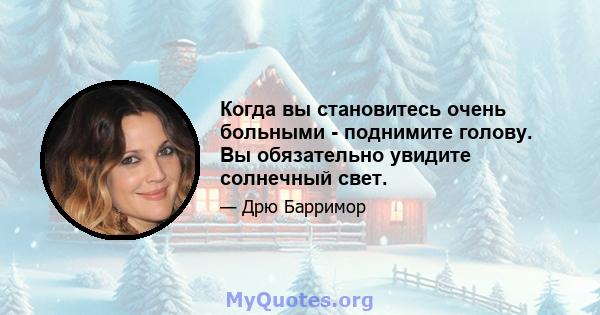 Когда вы становитесь очень больными - поднимите голову. Вы обязательно увидите солнечный свет.

— Дрю Барримор

MyQuotes.org